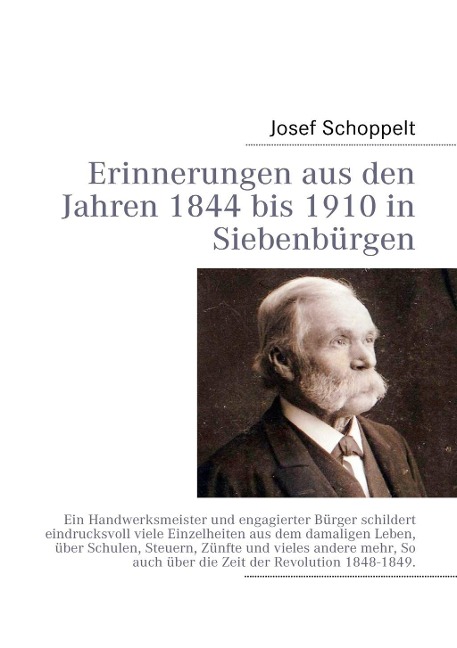 Josef Schoppelt

Erinnerungen aus den Jahren 1844 bis 1910 in Siebenbürgen

Ein Handwerksmeister und engagierter Bürger schildert eindrucksvoll viele Einzelheiten aus dem damaligen Leben, über Schulen, Steuern, Zünfte und vieles andere mehr, So auch über die Zeit der Revolution 1848-1849.